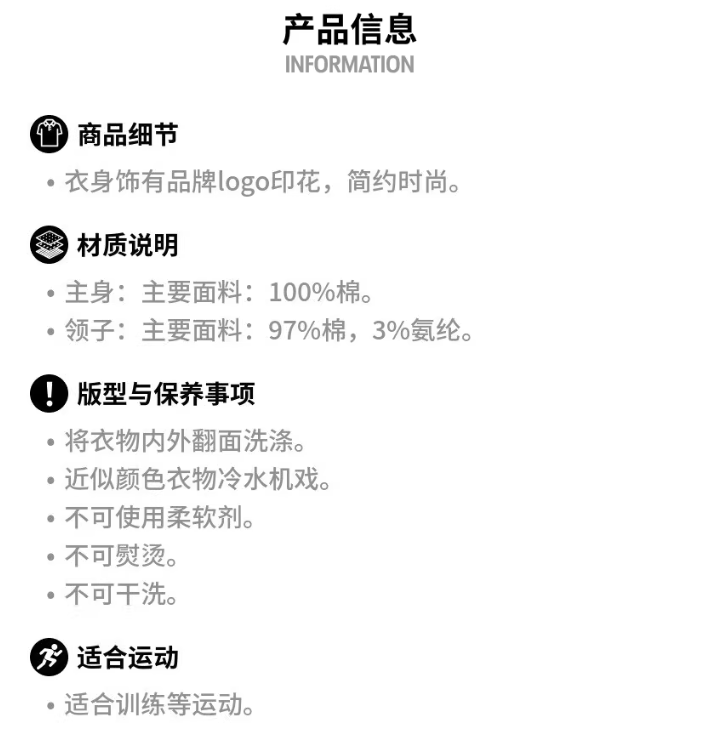 产品信息
INFORMATION

商品细节

• 衣身饰有品牌logo印花，简约时尚。

材质说明

• 主身：主要面料：100%棉。
• 领子：主要面料：97%棉，3%氨纶。

版型与保养事项

• 将衣物内外翻面洗涤。
• 近似颜色衣物冷水机戏。
• 不可使用柔软剂。
• 不可熨烫。
• 不可干洗。

适合运动

• 适合训练等运动。